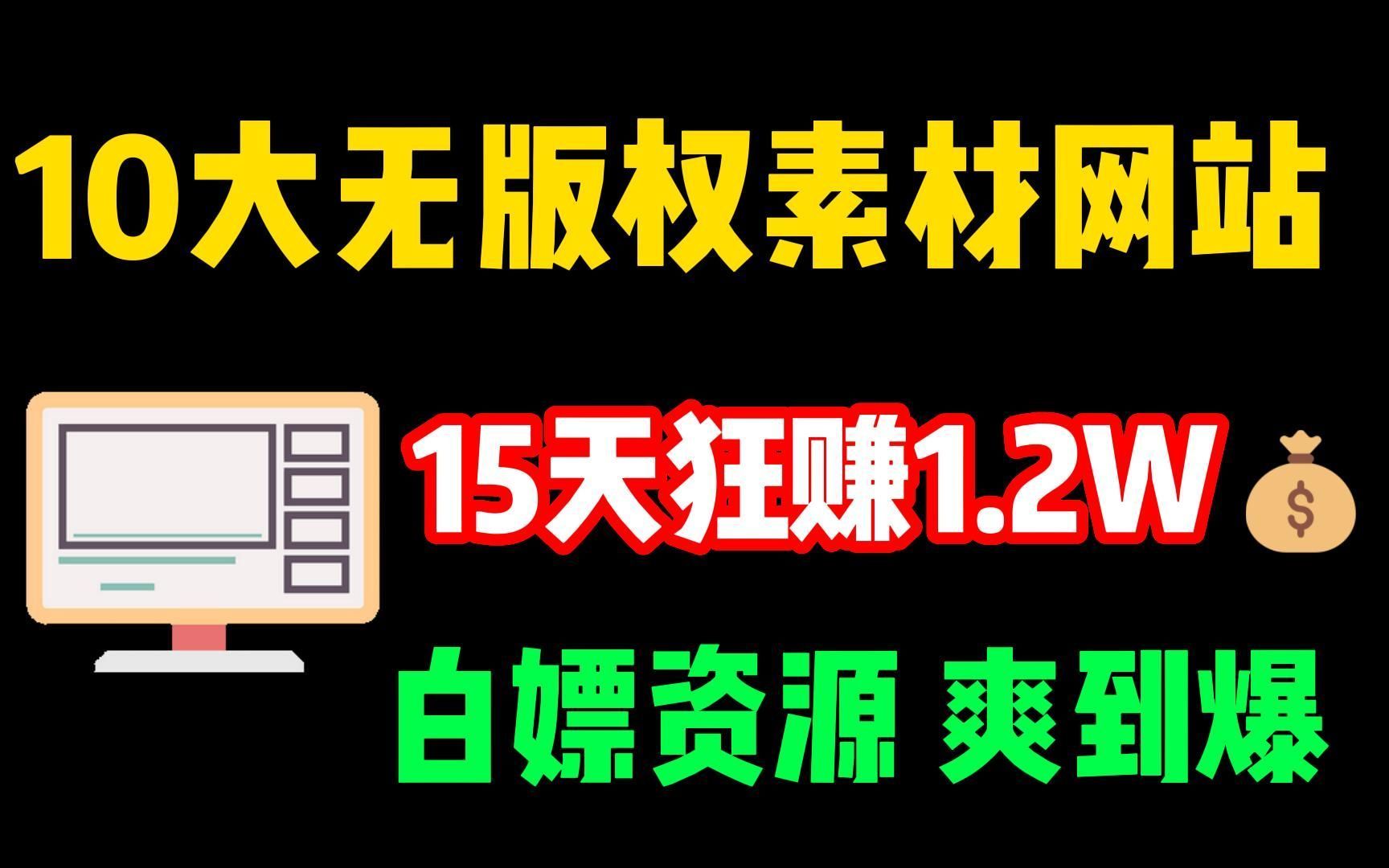 10大无版权素材网站

15天狂赚1.2W

$

白嫖资源 爽到爆